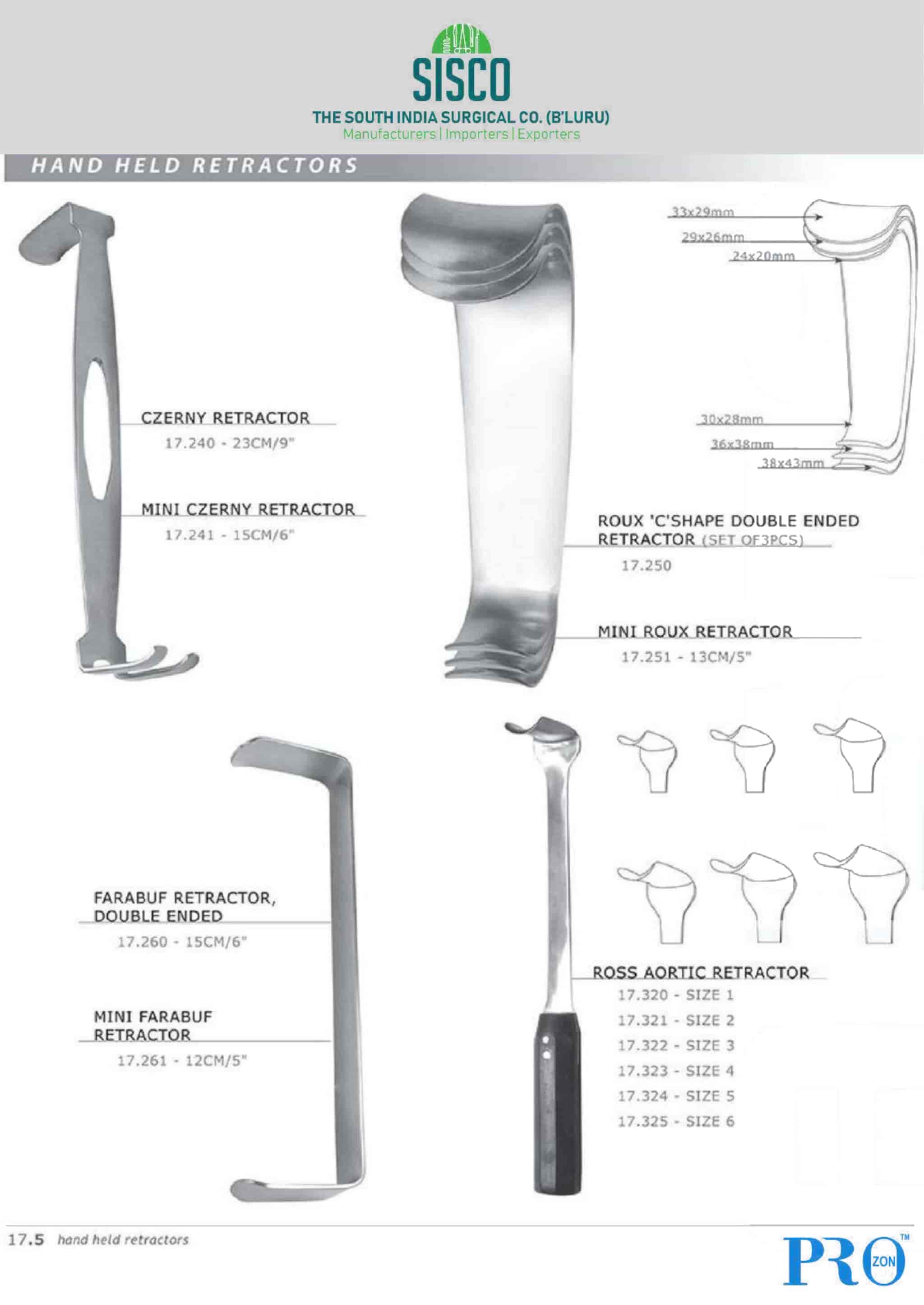 SISCO
THE SOUTH INDIA SURGICAL CO. (B'LURU)
Manufacturers | Importers | Exporters

HAND HELD RETRACTORS

CZERNY RETRACTOR
17.240 - 23CM/9"

MINI CZERNY RETRACTOR
17.241 - 15CM/6"

33x29mm
29x26mm
24x20mm
30x28mm
36x38mm
38x43mm

ROUX 'C'SHAPE DOUBLE ENDED RETRACTOR (SET OF3PCS)
17.250

MINI ROUX RETRACTOR
17.251 - 13CM/5"

FARABUF RETRACTOR, DOUBLE ENDED
17.260 - 15CM/6"

MINI FARABUF RETRACTOR
17.261 - 12CM/5"

ROSS AORTIC RETRACTOR
17.320 - SIZE 1
17.321 - SIZE 2
17.322 - SIZE 3
17.323 - SIZE 4
17.324 - SIZE 5
17.325 - SIZE 6

17.5 hand held retractors

PRO ZON ™